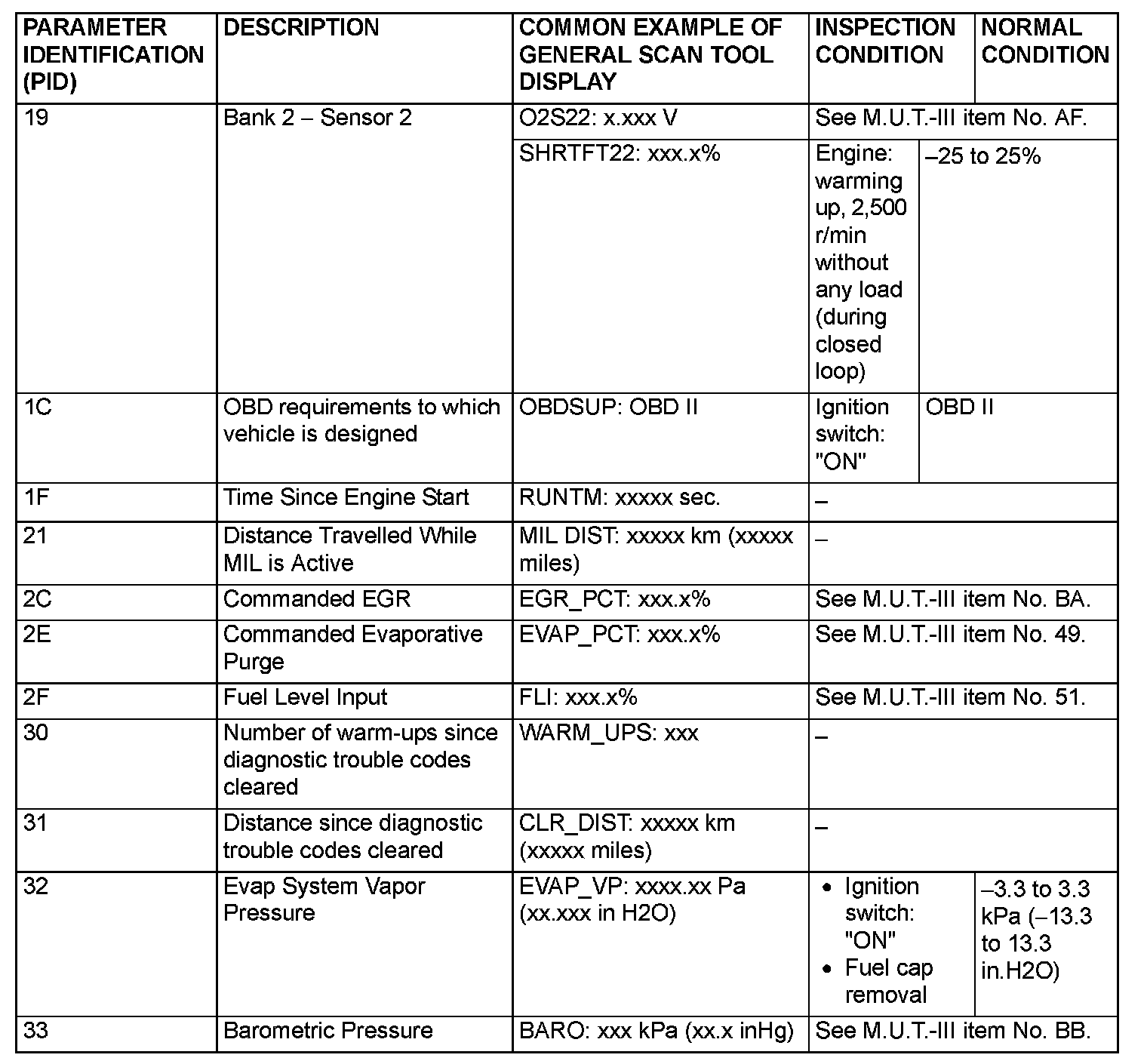 | PARAMETER IDENTIFICATION (PID) | DESCRIPTION | COMMON EXAMPLE OF GENERAL SCAN TOOL DISPLAY | INSPECTION CONDITION | NORMAL CONDITION |
|---|---|---|---|---|
| 19 | Bank 2 – Sensor 2 | O2S22: x.xxx V | See M.U.T.-III item No. AF. | |
| | | SHRTFT22: xxx.x% | Engine: warming up, 2,500 r/min without any load (during closed loop) | –25 to 25% |
| 1C | OBD requirements to which vehicle is designed | OBDSUP: OBD II | Ignition switch: "ON" | OBD II |
| 1F | Time Since Engine Start | RUNTM: xxxxx sec. | – | |
| 21 | Distance Travelled While MIL is Active | MIL DIST: xxxxx km (xxxxx miles) | – | |
| 2C | Commanded EGR | EGR_PCT: xxx.x% | See M.U.T.-III item No. BA. | |
| 2E | Commanded Evaporative Purge | EVAP_PCT: xxx.x% | See M.U.T.-III item No. 49. | |
| 2F | Fuel Level Input | FLI: xxx.x% | See M.U.T.-III item No. 51. | |
| 30 | Number of warm-ups since diagnostic trouble codes cleared | WARM_UPS: xxx | – | |
| 31 | Distance since diagnostic trouble codes cleared | CLR_DIST: xxxxx km (xxxxx miles) | – | |
| 32 | Evap System Vapor Pressure | EVAP_VP: xxxx.xx Pa (xx.xxx in H2O) | • Ignition switch: "ON" • Fuel cap removal | –3.3 to 3.3 kPa (–13.3 to 13.3 in.H2O) |
| 33 | Barometric Pressure | BARO: xxx kPa (xx.x inHg) | See M.U.T.-III item No. BB. | |